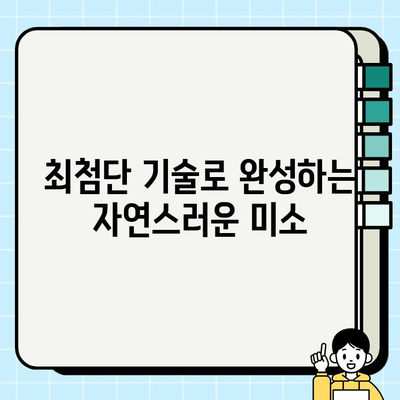 최첨단 기술로 완성하는 자연스러운 미소